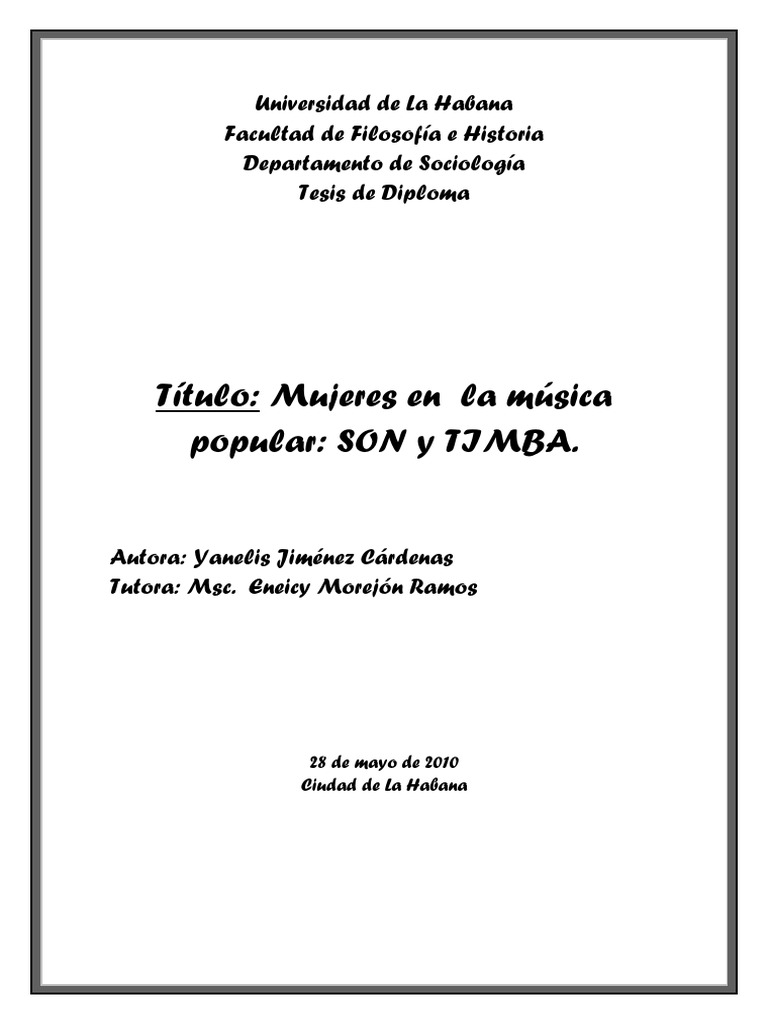 Universidad de La Habana
Facultad de Filosofía e Historia
Departamento de Sociología
Tesis de Diploma

Título: Mujeres en la música popular: SON y TIMBA.

Autora: Yanelis Jiménez Cárdenas
Tutora: Msc. Eneicy Morejón Ramos

28 de mayo de 2010
Ciudad de La Habana